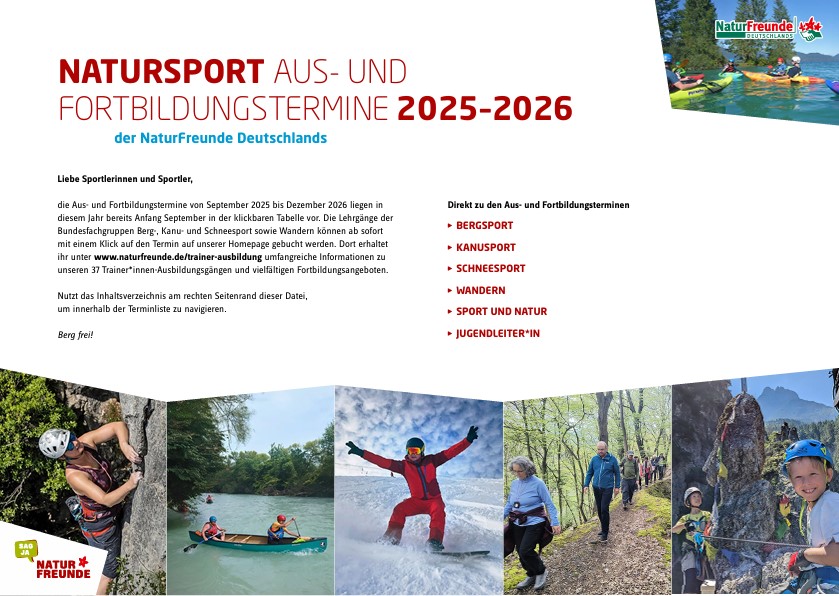 NaturFreunde DEUTSCHLANDS

NATURSPORT AUS- UND FORTBILDUNGSTERMINE 2025-2026

der NaturFreunde Deutschlands

Liebe Sportlerinnen und Sportler,

die Aus- und Fortbildungstermine von September 2025 bis Dezember 2026 liegen in diesem Jahr bereits Anfang September in der klickbaren Tabelle vor. Die Lehrgänge der Bundesfachgruppen Berg-, Kanu- und Schneesport sowie Wandern können ab sofort mit einem Klick auf den Termin auf unserer Homepage gebucht werden. Dort erhaltet ihr unter www.naturfreunde.de/trainer-ausbildung umfangreiche Informationen zu unseren 37 Trainer*innen-Ausbildungsgängen und vielfältigen Fortbildungsangeboten.

Nutzt das Inhaltsverzeichnis am rechten Seitenrand dieser Datei, um innerhalb der Terminliste zu navigieren.

Berg frei!

Direkt zu den Aus- und Fortbildungsterminen

▸ BERGSPORT
▸ KANUSPORT
▸ SCHNEESPORT
▸ WANDERN
▸ SPORT UND NATUR
▸ JUGENDLEITER*IN

SAG JA
NATUR FREUNDE